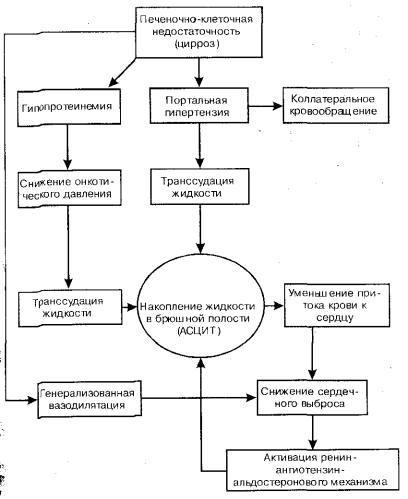 Печеночно-клеточная недостаточность (цирроз)

Гипопротеинемия

Портальная гипертензия

Коллатеральное кровообращение

Снижение онкотического давления

Транссудация жидкости

Транссудация жидкости

Накопление жидкости в брюшной полости (АСЦИТ)

Уменьшение притока крови к сердцу

Генерализованная вазодилятация

Снижение сердечного выброса

Активация ренин-ангиотензин-альдостеронового механизма